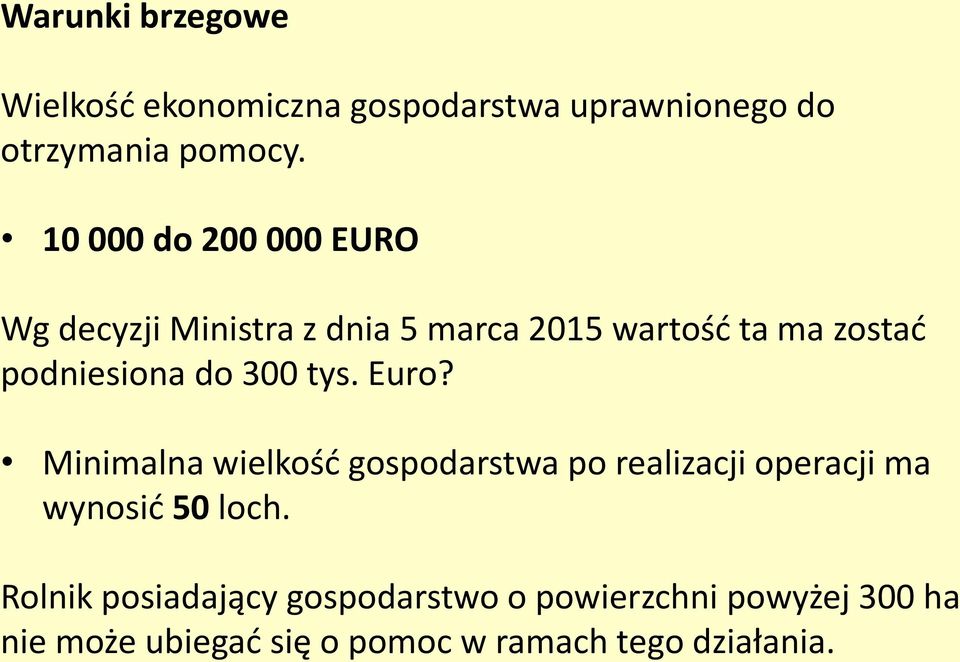 Warunki brzegowe

Wielkość ekonomiczna gospodarstwa uprawnionego do otrzymania pomocy.

• 10 000 do 200 000 EURO

Wg decyzji Ministra z dnia 5 marca 2015 wartość ta ma zostać podniesiona do 300 tys. Euro?

• Minimalna wielkość gospodarstwa po realizacji operacji ma wynosić 50 loch.

Rolnik posiadający gospodarstwo o powierzchni powyżej 300 ha nie może ubiegać się o pomoc w ramach tego działania.